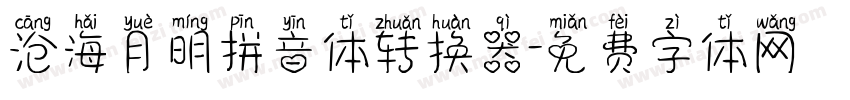 cāng hǎi yuè míng pīn yīn tǐ zhuǎn huàn qì miǎn fèi zì tǐ wǎng
沧海月明拼音体转换器-免费字体网